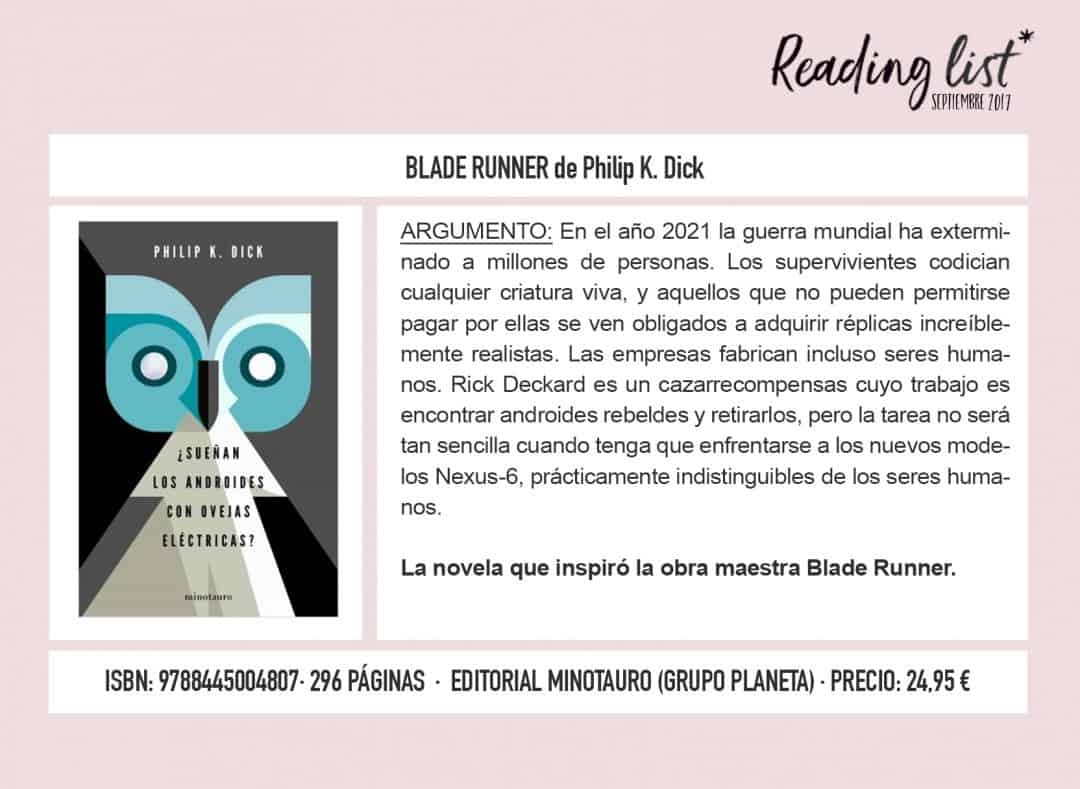 Reading list*
SEPTIEMBRE 2017

BLADE RUNNER de Philip K. Dick

PHILIP K. DICK

¿SUEÑAN LOS ANDROIDES CON OVEJAS ELÉCTRICAS?

minotauro

ARGUMENTO: En el año 2021 la guerra mundial ha exterminado a millones de personas. Los supervivientes codician cualquier criatura viva, y aquellos que no pueden permitirse pagar por ellas se ven obligados a adquirir réplicas increíblemente realistas. Las empresas fabrican incluso seres humanos. Rick Deckard es un cazarrecompensas cuyo trabajo es encontrar androides rebeldes y retirarlos, pero la tarea no será tan sencilla cuando tenga que enfrentarse a los nuevos modelos Nexus-6, prácticamente indistinguibles de los seres humanos.

La novela que inspiró la obra maestra Blade Runner.

ISBN: 9788445004807· 296 PÁGINAS · EDITORIAL MINOTAURO (GRUPO PLANETA) · PRECIO: 24,95 €